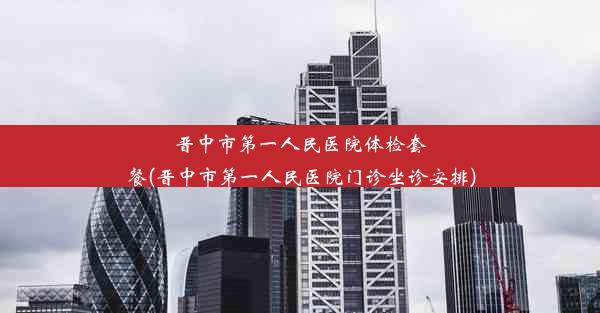 晋中市第一人民医院体检套餐(晋中市第一人民医院门诊坐诊安排)